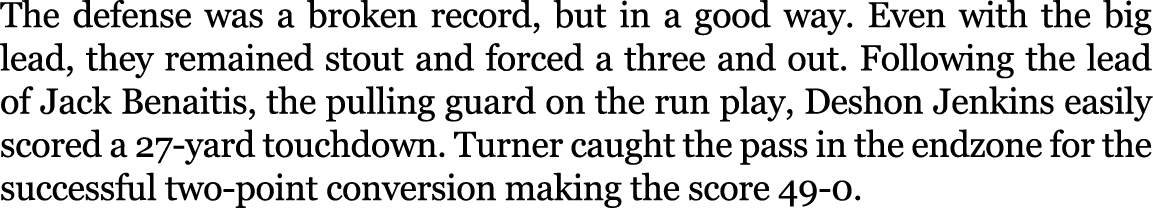 The defense was a broken record, but in a good way. Even with the big lead, they remained stout and forced a three and out. Following the lead of Jack Benaitis, the pulling guard on the run play, Deshon Jenkins easily scored a 27-yard touchdown. Turner caught the pass in the endzone for the successful two-point conversion making the score 49-0.